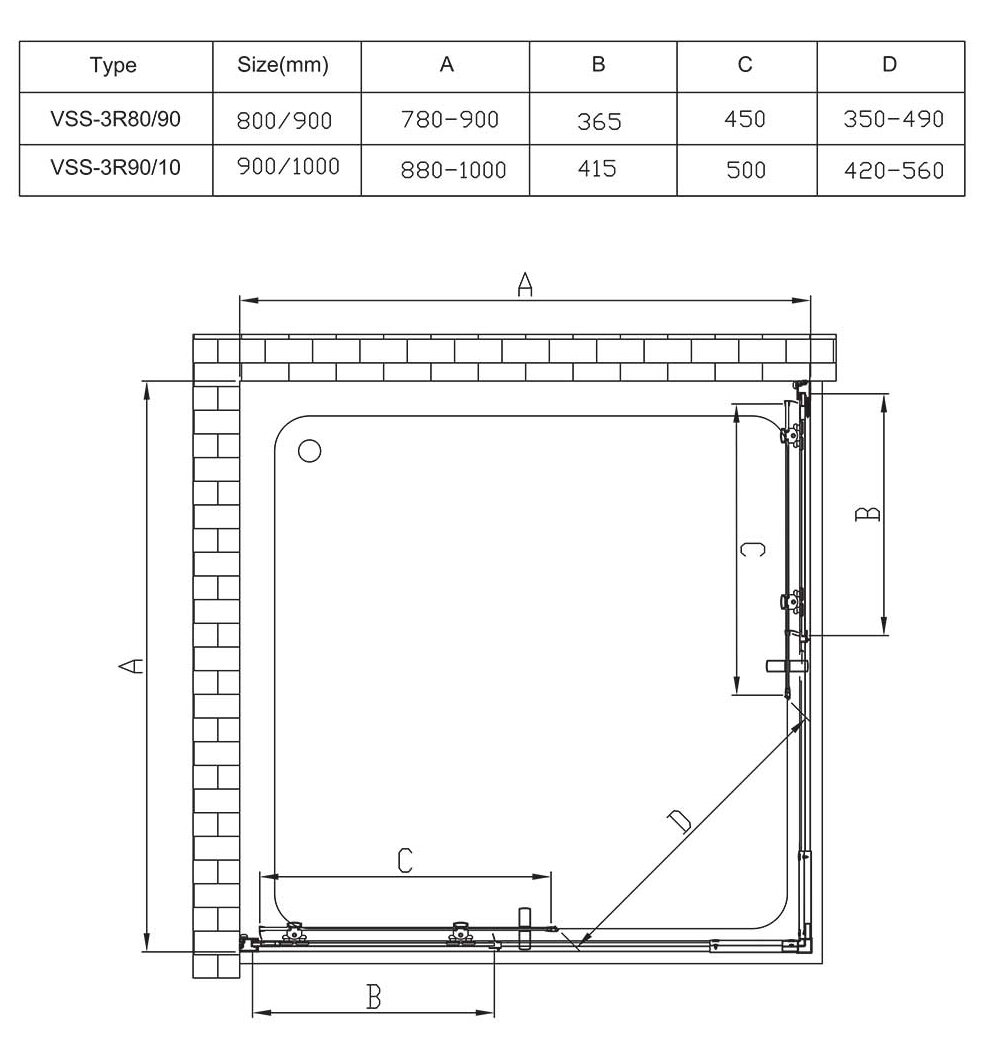 | Type | Size(mm) | A | B | C | D |
|---|---|---|---|---|---|
| VSS-3R80/90 | 800/900 | 780-900 | 365 | 450 | 350-490 |
| VSS-3R90/10 | 900/1000 | 880-1000 | 415 | 500 | 420-560 |

A

A

B

C

D

C

B